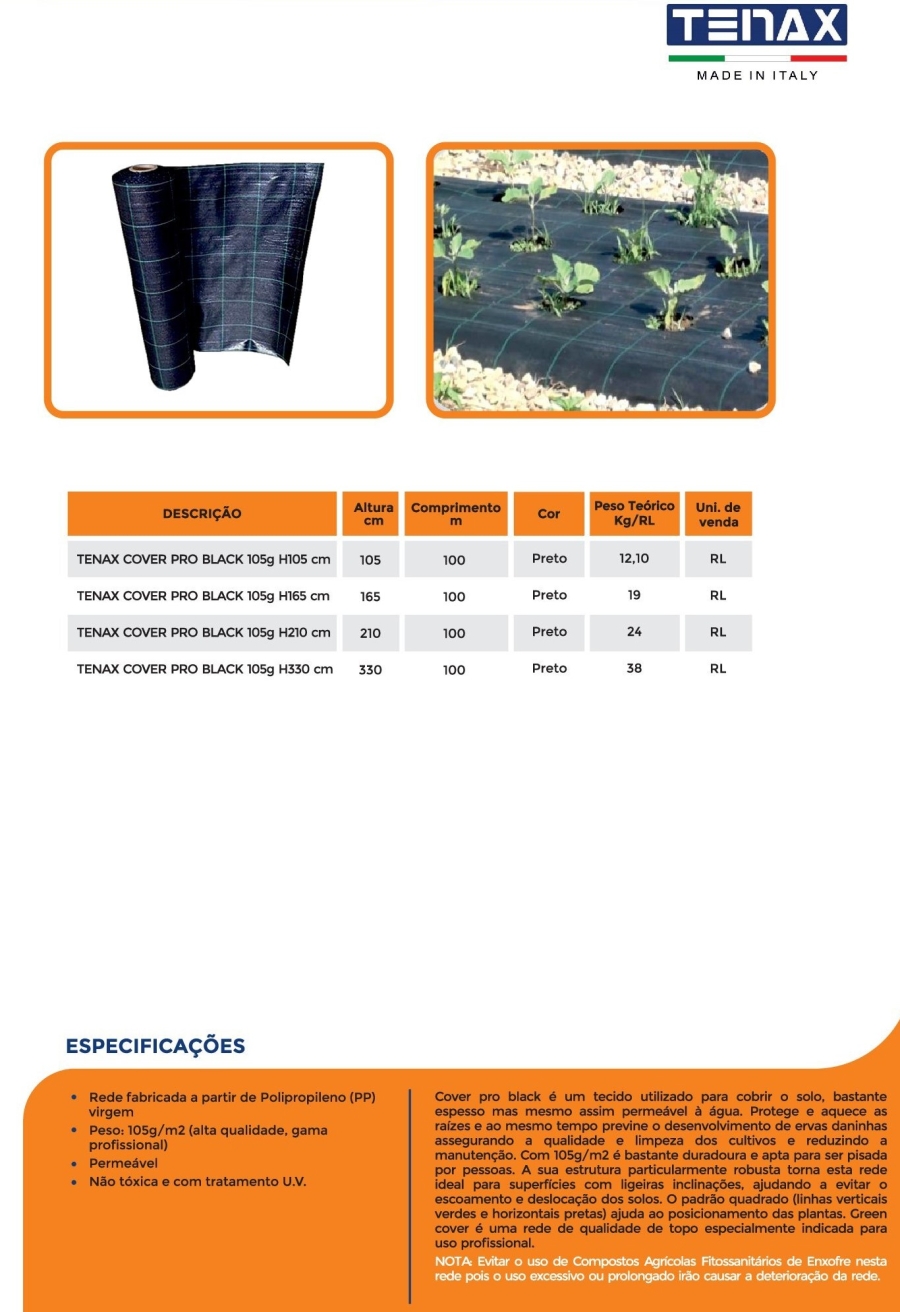 TENAX
MADE IN ITALY

| DESCRIÇÃO | Altura cm | Comprimento m | Cor | Peso Teórico Kg/RL | Uni. de venda |
|---|---|---|---|---|---|
| TENAX COVER PRO BLACK 105g H105 cm | 105 | 100 | Preto | 12,10 | RL |
| TENAX COVER PRO BLACK 105g H165 cm | 165 | 100 | Preto | 19 | RL |
| TENAX COVER PRO BLACK 105g H210 cm | 210 | 100 | Preto | 24 | RL |
| TENAX COVER PRO BLACK 105g H330 cm | 330 | 100 | Preto | 38 | RL |

ESPECIFICAÇÕES

• Rede fabricada a partir de Polipropileno (PP) virgem
• Peso: 105g/m2 (alta qualidade, gama profissional)
• Permeável
• Não tóxica e com tratamento U.V.

Cover pro black é um tecido utilizado para cobrir o solo, bastante espesso mas mesmo assim permeável à água. Protege e aquece as raízes e ao mesmo tempo previne o desenvolvimento de ervas daninhas assegurando a qualidade e limpeza dos cultivos e reduzindo a manutenção. Com 105g/m2 é bastante duradoura e apta para ser pisada por pessoas. A sua estrutura particularmente robusta torna esta rede ideal para superfícies com ligeiras inclinações, ajudando a evitar o escoamento e deslocação dos solos. O padrão quadrado (linhas verticais verdes e horizontais pretas) ajuda ao posicionamento das plantas. Green cover é uma rede de qualidade de topo especialmente indicada para uso profissional.

NOTA: Evitar o uso de Compostos Agrícolas Fitossanitários de Enxofre nesta rede pois o uso excessivo ou prolongado irão causar a deterioração da rede.